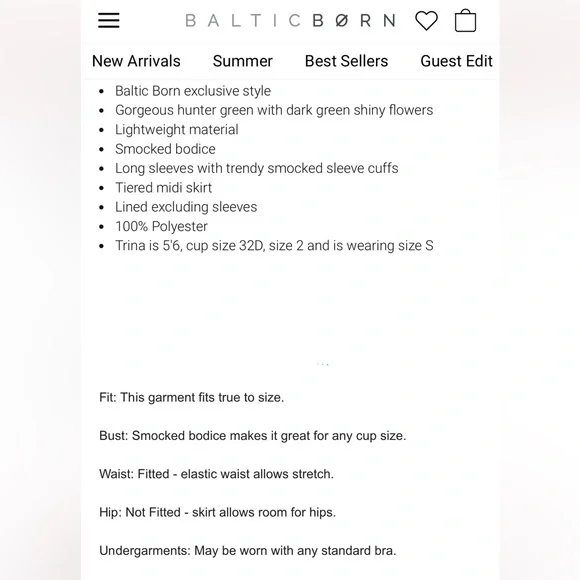 BALTICBØRN

New Arrivals Summer Best Sellers Guest Edit

- Baltic Born exclusive style
- Gorgeous hunter green with dark green shiny flowers
- Lightweight material
- Smocked bodice
- Long sleeves with trendy smocked sleeve cuffs
- Tiered midi skirt
- Lined excluding sleeves
- 100% Polyester
- Trina is 5'6, cup size 32D, size 2 and is wearing size S

Fit: This garment fits true to size.

Bust: Smocked bodice makes it great for any cup size.

Waist: Fitted - elastic waist allows stretch.

Hip: Not Fitted - skirt allows room for hips.

Undergarments: May be worn with any standard bra.